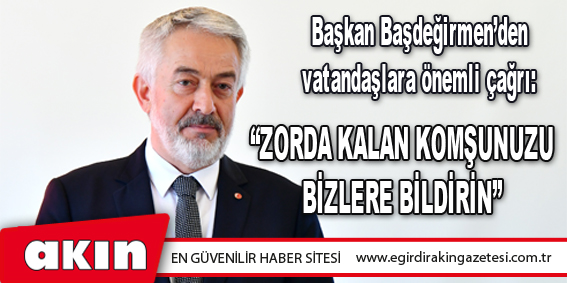 Başkan Başdeğirmen'den vatandaşlara önemli çağrı:

"ZORDA KALAN KOMŞUNUZU BİZLERE BİLDİRİN"

akın

EN GÜVENİLİR HABER SİTESİ www.egirdirakingazetesi.com.tr